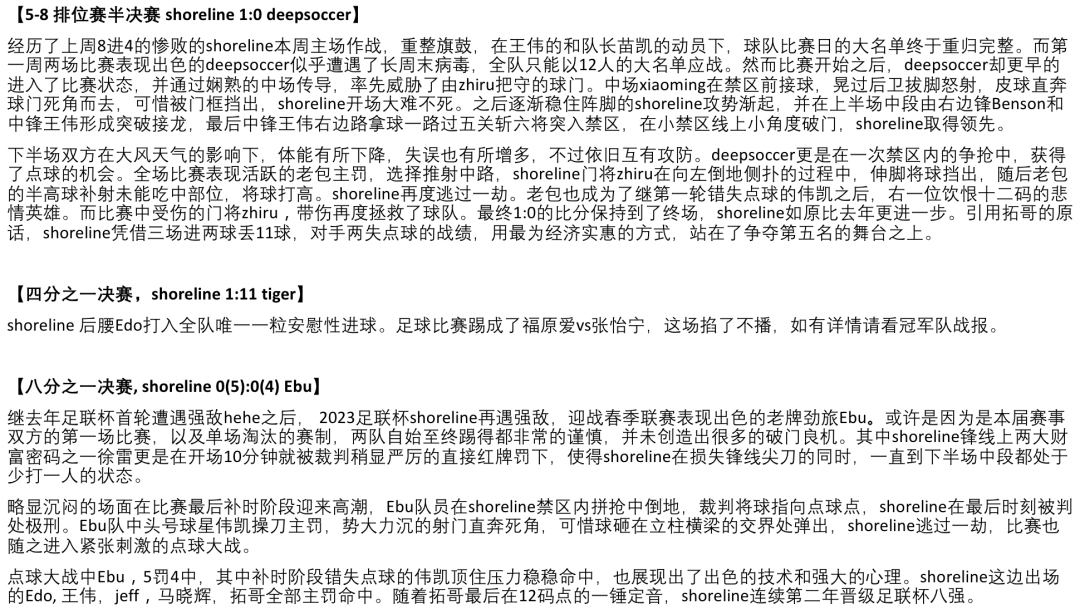 【5-8 排位赛半决赛 shoreline 1:0 deepsoccer】

经历了上周8进4的惨败的shoreline本周主场作战，重整旗鼓，在王伟的和队长苗凯的动员下，球队比赛日的大名单终于重归完整。而第一周两场比赛表现出色的deepsoccer似乎遭遇了长周末病毒，全队只能以12人的大名单应战。然而比赛开始之后，deepsoccer却更早的进入了比赛状态，并通过娴熟的中场传导，率先威胁了由zhiru把守的球门。中场xiaoming在禁区前接球，晃过后卫拔脚怒射，皮球直奔球门死角而去，可惜被门框挡出，shoreline开场大难不死。之后逐渐稳住阵脚的shoreline攻势渐起，并在上半场中段由右边锋Benson和中锋王伟形成突破接龙，最后中锋王伟右边路拿球一路过五关斩六将突入禁区，在小禁区线上小角度破门，shoreline取得领先。

下半场双方在大风天气的影响下，体能有所下降，失误也有所增多，不过依旧互有攻防。deepsoccer更是在一次禁区内的争抢中，获得了点球的机会。全场比赛表现活跃的老包主罚，选择推射中路，shoreline门将zhiru在向左倒地侧扑的过程中，伸脚将球挡出，随后老包的半高球补射未能吃中部位，将球打高。shoreline再度逃过一劫。老包也成为了继第一轮错失点球的伟凯之后，右一位饮恨十二码的悲情英雄。而比赛中受伤的门将zhiru，带伤再度拯救了球队。最终1:0的比分保持到了终场，shoreline如原比去年更进一步。引用拓哥的原话，shoreline凭借三场进两球丢11球，对手两失点球的战绩，用最为经济实惠的方式，站在了争夺第五名的舞台之上。

【四分之一决赛，shoreline 1:11 tiger】

shoreline 后腰Edo打入全队唯一一粒安慰性进球。足球比赛踢成了福原爱vs张怡宁，这场掐了不播，如有详情请看冠军队战报。

【八分之一决赛, shoreline 0(5):0(4) Ebu】

继去年足联杯首轮遭遇强敌hehe之后，2023足联杯shoreline再遇强敌，迎战春季联赛表现出色的老牌劲旅Ebu。或许是因为是本届赛事双方的第一场比赛，以及单场淘汰的赛制，两队自始至终踢得都非常的谨慎，并未创造出很多的破门良机。其中shoreline锋线上两大财富密码之一徐雷更是在开场10分钟就被裁判稍显严厉的直接红牌罚下，使得shoreline在损失锋线尖刀的同时，一直到下半场中段都处于少打一人的状态。

略显沉闷的场面在比赛最后补时阶段迎来高潮，Ebu队员在shoreline禁区内拼抢中倒地，裁判将球指向点球点，shoreline在最后时刻被判处极刑。Ebu队中头号球星伟凯操刀主罚，势大力沉的射门直奔死角，可惜球砸在立柱横梁的交界处弹出，shoreline逃过一劫，比赛也随之进入紧张刺激的点球大战。

点球大战中Ebu，5罚4中，其中补时阶段错失点球的伟凯顶住压力稳稳命中，也展现出了出色的技术和强大的心理。shoreline这边出场的Edo, 王伟，jeff，马晓辉，拓哥全部主罚命中。随着拓哥最后在12码点的一锤定音，shoreline连续第二年晋级足联杯八强。